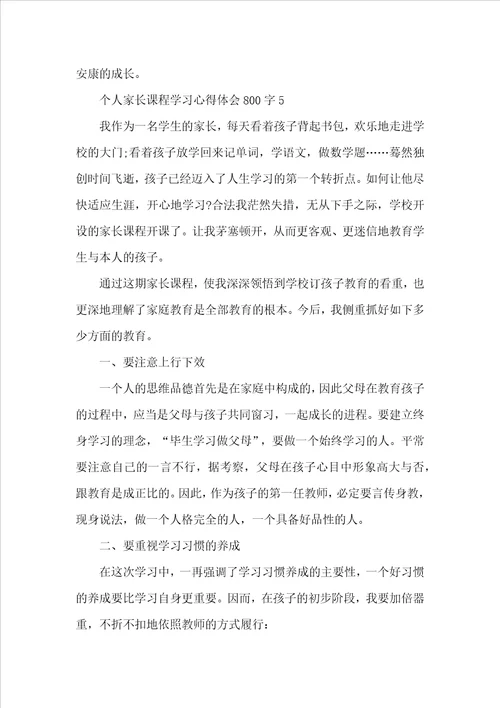 安康的成长。

个人家长课程学习心得体会 800 字 5

我作为一名学生的家长，每天看着孩子背起书包，欢乐地走进学校的大门;看着孩子放学回来记单词，学语文，做数学题……蓦然独创时间飞逝，孩子已经迈入了人生学习的第一个转折点。如何让他尽快适应生涯，开心地学习?合法我茫然失措，无从下手之际，学校开设的家长课程开课了。让我茅塞顿开，从而更客观、更迷信地教育学生与本人的孩子。

通过这期家长课程，使我深深领悟到学校订孩子教育的看重，也更深地理解了家庭教育是全部教育的根本。今后，我侧重抓好如下多少方面的教育。

一、要注意上行下效

一个人的思维品德首先是在家庭中构成的，因此父母在教育孩子的过程中，应当是父母与孩子共同窗习，一起成长的进程。要建立终身学习的理念，“毕生学习做父母”，要做一个始终学习的人。平常要注意自己的一言不行，据考察，父母在孩子心目中形象高大与否，跟教育是成正比的。因此，作为孩子的第一任教师，必定要言传身教，现身说法，做一个人格完全的人，一个具备好品性的人。

二、要重视学习习惯的养成

在这次学习中，一再强调了学习习惯养成的主要性，一个好习惯的养成要比学习自身更重要。因而，在孩子的初步阶段，我要加倍器重，不折不扣地依照教师的方式履行: